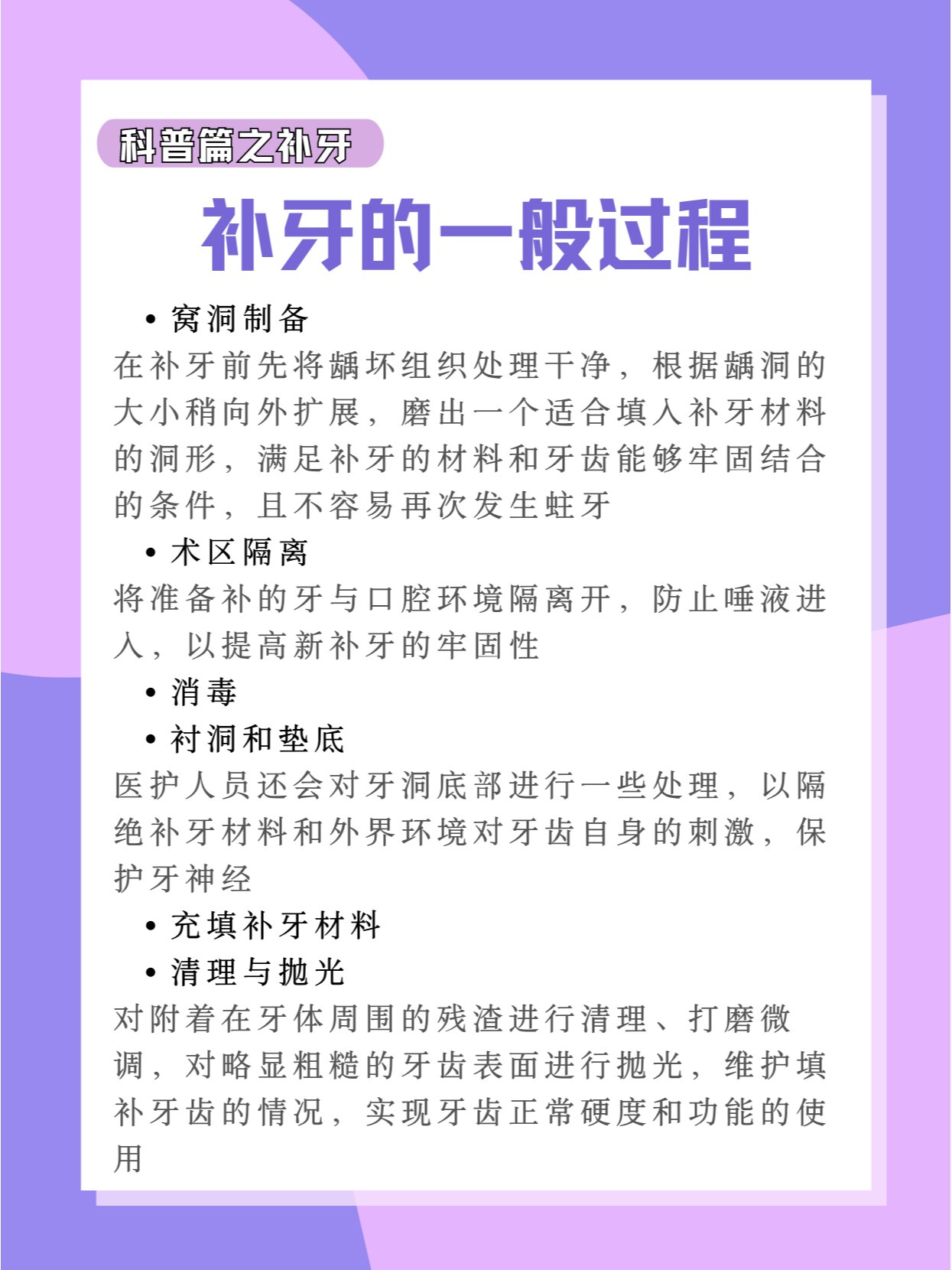 科普篇之补牙

补牙的一般过程

• 窝洞制备

在补牙前先将龋坏组织处理干净，根据龋洞的大小稍向外扩展，磨出一个适合填入补牙材料的洞形，满足补牙的材料和牙齿能够牢固结合的条件，且不容易再次发生蛀牙

• 术区隔离

将准备补的牙与口腔环境隔离开，防止唾液进入，以提高新补牙的牢固性

• 消毒

• 衬洞和垫底

医护人员还会对牙洞底部进行一些处理，以隔绝补牙材料和外界环境对牙齿自身的刺激，保护牙神经

• 充填补牙材料

• 清理与抛光

对附着在牙体周围的残渣进行清理、打磨微调，对略显粗糙的牙齿表面进行抛光，维护填补牙齿的情况，实现牙齿正常硬度和功能的使用